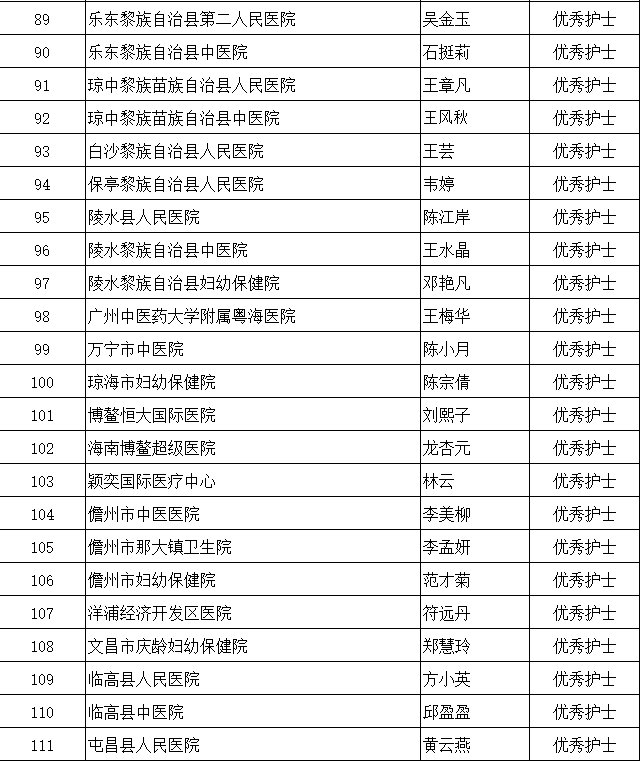 | 89 | 乐东黎族自治县第二人民医院 | 吴金玉 | 优秀护士 |
|---|---|---|---|
| 90 | 乐东黎族自治县中医院 | 石挺莉 | 优秀护士 |
| 91 | 琼中黎族苗族自治县人民医院 | 王章凡 | 优秀护士 |
| 92 | 琼中黎族苗族自治县中医院 | 王风秋 | 优秀护士 |
| 93 | 白沙黎族自治县人民医院 | 王芸 | 优秀护士 |
| 94 | 保亭黎族自治县人民医院 | 韦婷 | 优秀护士 |
| 95 | 陵水县人民医院 | 陈江岸 | 优秀护士 |
| 96 | 陵水黎族自治县中医院 | 王水晶 | 优秀护士 |
| 97 | 陵水黎族自治县妇幼保健院 | 邓艳凡 | 优秀护士 |
| 98 | 广州中医药大学附属粤海医院 | 王梅华 | 优秀护士 |
| 99 | 万宁市中医院 | 陈小月 | 优秀护士 |
| 100 | 琼海市妇幼保健院 | 陈宗倩 | 优秀护士 |
| 101 | 博鳌恒大国际医院 | 刘熙子 | 优秀护士 |
| 102 | 海南博鳌超级医院 | 龙杏元 | 优秀护士 |
| 103 | 颖奕国际医疗中心 | 林云 | 优秀护士 |
| 104 | 儋州市中医医院 | 李美柳 | 优秀护士 |
| 105 | 儋州市那大镇卫生院 | 李孟妍 | 优秀护士 |
| 106 | 儋州市妇幼保健院 | 范才菊 | 优秀护士 |
| 107 | 洋浦经济开发区医院 | 符远丹 | 优秀护士 |
| 108 | 文昌市庆龄妇幼保健院 | 郑慧玲 | 优秀护士 |
| 109 | 临高县人民医院 | 方小英 | 优秀护士 |
| 110 | 临高县中医院 | 邱盈盈 | 优秀护士 |
| 111 | 屯昌县人民医院 | 黄云燕 | 优秀护士 |